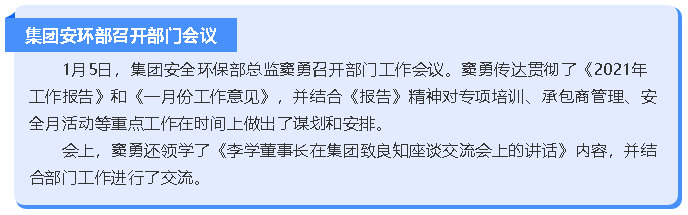 集团安环部召开部门会议

1月5日，集团安全环保部总监窦勇召开部门工作会议。窦勇传达贯彻了《2021年工作报告》和《一月份工作意见》，并结合《报告》精神对专项培训、承包商管理、安全月活动等重点工作在时间上做出了谋划和安排。

会上，窦勇还领学了《李学董事长在集团致良知座谈交流会上的讲话》内容，并结合部门工作进行了交流。